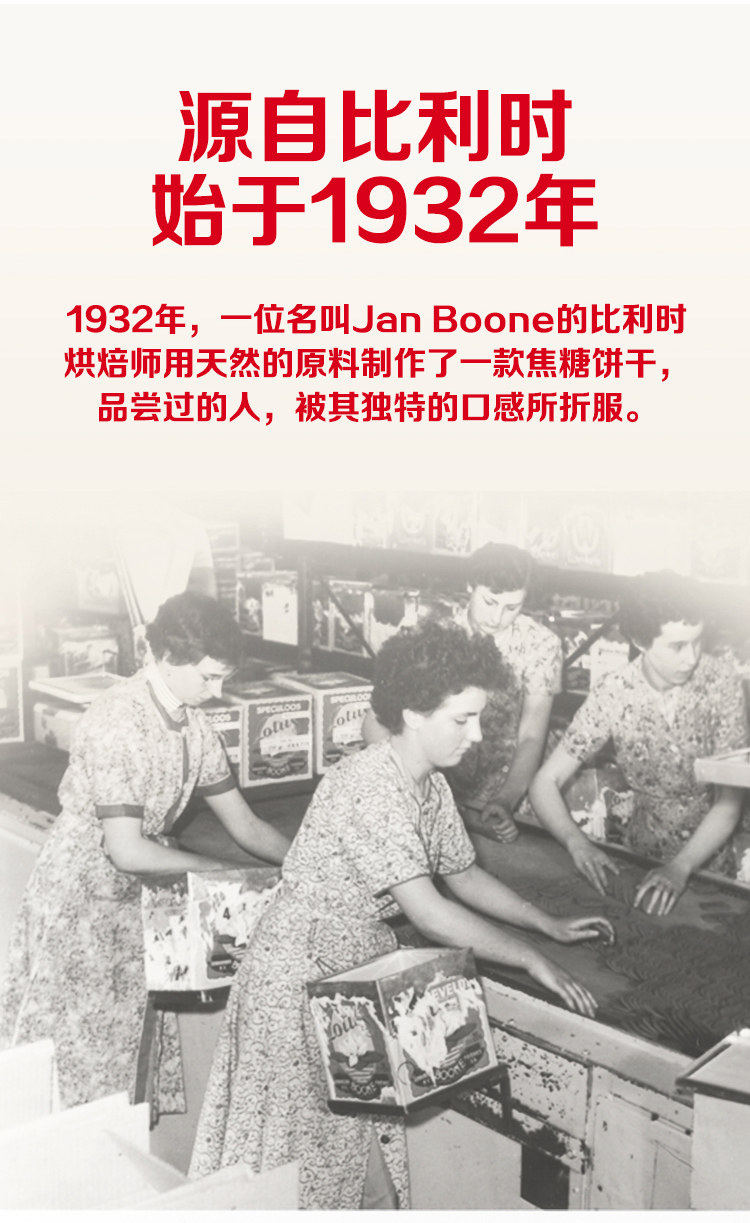 源自比利时
始于1932年

1932年，一位名叫Jan Boone的比利时烘焙师用天然的原料制作了一款焦糖饼干，品尝过的人，被其独特的口感所折服。